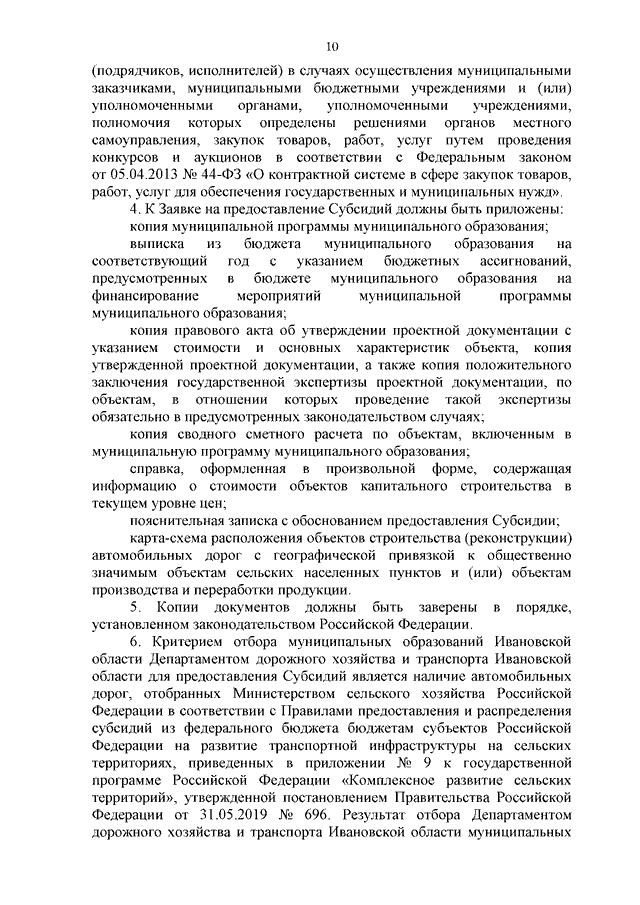 10

(подрядчиков, исполнителей) в случаях осуществления муниципальными заказчиками, муниципальными бюджетными учреждениями и (или) уполномоченными органами, уполномоченными учреждениями, полномочия которых определены решениями органов местного самоуправления, закупок товаров, работ, услуг путем проведения конкурсов и аукционов в соответствии с Федеральным законом от 05.04.2013 № 44-ФЗ «О контрактной системе в сфере закупок товаров, работ, услуг для обеспечения государственных и муниципальных нужд».

4. К Заявке на предоставление Субсидий должны быть приложены:

копия муниципальной программы муниципального образования;

выписка из бюджета муниципального образования на соответствующий год с указанием бюджетных ассигнований, предусмотренных в бюджете муниципального образования на финансирование мероприятий муниципальной программы муниципального образования;

копия правового акта об утверждении проектной документации с указанием стоимости и основных характеристик объекта, копия утвержденной проектной документации, а также копия положительного заключения государственной экспертизы проектной документации, по объектам, в отношении которых проведение такой экспертизы обязательно в предусмотренных законодательством случаях;

копия сводного сметного расчета по объектам, включенным в муниципальную программу муниципального образования;

справка, оформленная в произвольной форме, содержащая информацию о стоимости объектов капитального строительства в текущем уровне цен;

пояснительная записка с обоснованием предоставления Субсидии;

карта-схема расположения объектов строительства (реконструкции) автомобильных дорог с географической привязкой к общественно значимым объектам сельских населенных пунктов и (или) объектам производства и переработки продукции.

5. Копии документов должны быть заверены в порядке, установленном законодательством Российской Федерации.

6. Критерием отбора муниципальных образований Ивановской области Департаментом дорожного хозяйства и транспорта Ивановской области для предоставления Субсидий является наличие автомобильных дорог, отобранных Министерством сельского хозяйства Российской Федерации в соответствии с Правилами предоставления и распределения субсидий из федерального бюджета бюджетам субъектов Российской Федерации на развитие транспортной инфраструктуры на сельских территориях, приведенных в приложении № 9 к государственной программе Российской Федерации «Комплексное развитие сельских территорий», утвержденной постановлением Правительства Российской Федерации от 31.05.2019 № 696. Результат отбора Департаментом дорожного хозяйства и транспорта Ивановской области муниципальных